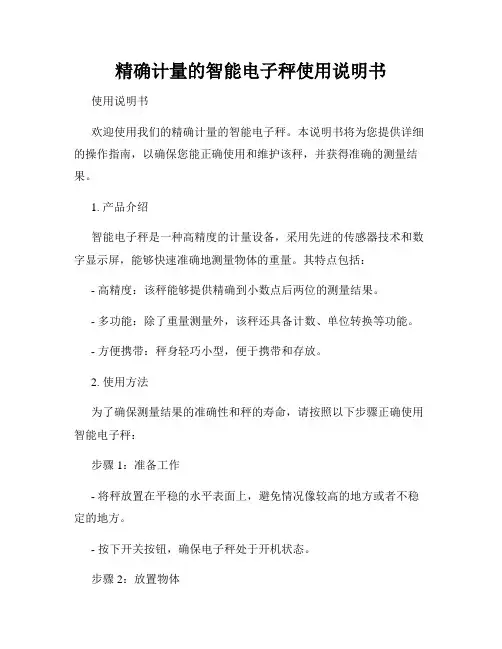 精确计量的智能电子秤使用说明书

使用说明书

欢迎使用我们的精确计量的智能电子秤。本说明书将为您提供详细的操作指南，以确保您能正确使用和维护该秤，并获得准确的测量结果。

1. 产品介绍

智能电子秤是一种高精度的计量设备，采用先进的传感器技术和数字显示屏，能够快速准确地测量物体的重量。其特点包括：

- 高精度：该秤能够提供精确到小数点后两位的测量结果。

- 多功能：除了重量测量外，该秤还具备计数、单位转换等功能。

- 方便携带：秤身轻巧小型，便于携带和存放。

2. 使用方法

为了确保测量结果的准确性和秤的寿命，请按照以下步骤正确使用智能电子秤：

步骤 1：准备工作

- 将秤放置在平稳的水平表面上，避免情况像较高的地方或者不稳定的地方。

- 按下开关按钮，确保电子秤处于开机状态。

步骤 2：放置物体